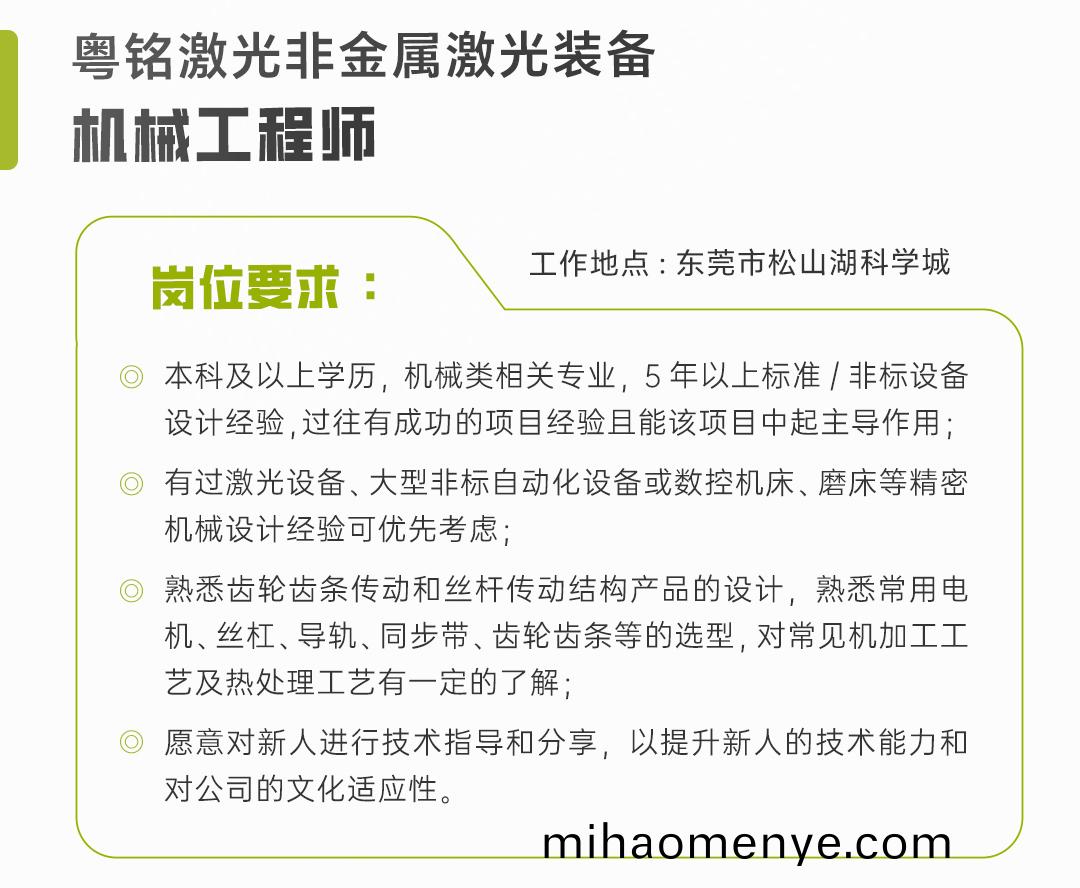 粤铭激光非金属激光装备
机械工程师

岗位要求：

工作地点：东莞市松山湖科学城

◎ 本科及以上学历，机械类相关专业，5年以上标准/非标设备设计经验,过往有成功的项目经验且能该项目中起主导作用；

◎ 有过激光设备、大型非标自动化设备或数控机床、磨床等精密机械设计经验可优先考虑；

◎ 熟悉齿轮齿条传动和丝杆传动结构产品的设计，熟悉常用电机、丝杠、导轨、同步带、齿轮齿条等的选型,对常见机加工工艺及热处理工艺有一定的了解；

◎ 愿意对新人进行技术指导和分享，以提升新人的技术能力和对公司的文化适应性。

mihaomenye.com